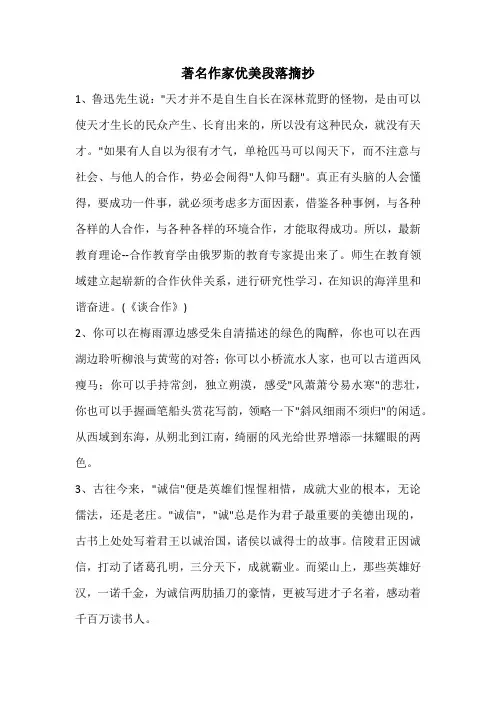 著名作家优美段落摘抄

1、鲁迅先生说："天才并不是自生自长在深林荒野的怪物，是由可以使天才生长的民众产生、长育出来的，所以没有这种民众，就没有天才。"如果有人自以为很有才气，单枪匹马可以闯天下，而不注意与社会、与他人的合作，势必会闹得"人仰马翻"。真正有头脑的人会懂得，要成功一件事，就必须考虑多方面因素，借鉴各种事例，与各种各样的人合作，与各种各样的环境合作，才能取得成功。所以，最新教育理论--合作教育学由俄罗斯的教育专家提出来了。师生在教育领域建立起崭新的合作伙伴关系，进行研究性学习，在知识的海洋里和谐奋进。(《谈合作》)

2、你可以在梅雨潭边感受朱自清描述的绿色的陶醉，你也可以在西湖边聆听柳浪与黄莺的对答；你可以小桥流水人家，也可以古道西风瘦马；你可以手持常剑，独立朔漠，感受"风萧萧兮易水寒"的悲壮，你也可以手握画笔船头赏花写韵，领略一下"斜风细雨不须归"的闲适。从西域到东海，从朔北到江南，绮丽的风光给世界增添一抹耀眼的两色。

3、古往今来，"诚信"便是英雄们惺惺相惜，成就大业的根本，无论儒法，还是老庄。"诚信"，"诚"总是作为君子最重要的美德出现的，古书上处处写着君王以诚治国，诸侯以诚得士的故事。信陵君正因诚信，打动了诸葛孔明，三分天下，成就霸业。而梁山上，那些英雄好汉，一诺千金，为诚信两肋插刀的豪情，更被写进才子名着，感动着千百万读书人。